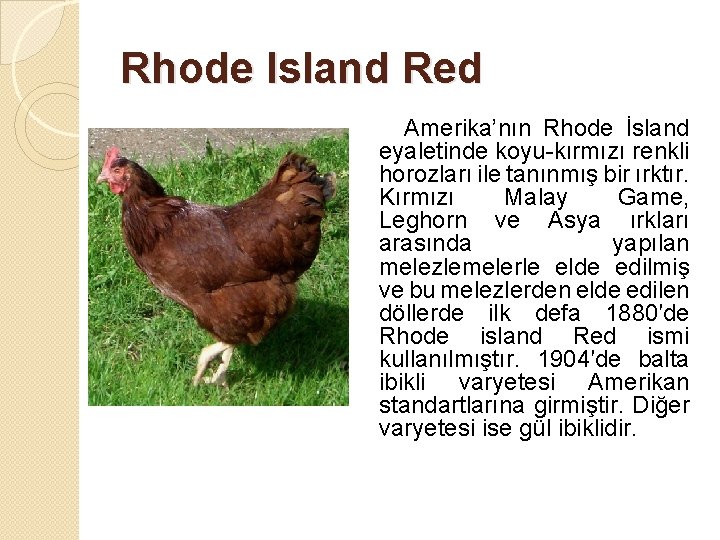 Rhode Island Red

Amerika'nın Rhode İsland eyaletinde koyu-kırmızı renkli horozları ile tanınmış bir ırktır. Kırmızı Malay Game, Leghorn ve Asya ırkları arasında yapılan melezlemelerle elde edilmiş ve bu melezlerden elde edilen döllerde ilk defa 1880'de Rhode island Red ismi kullanılmıştır. 1904'de balta ibikli varyetesi Amerikan standartlarına girmiştir. Diğer varyetesi ise gül ibiklidir.